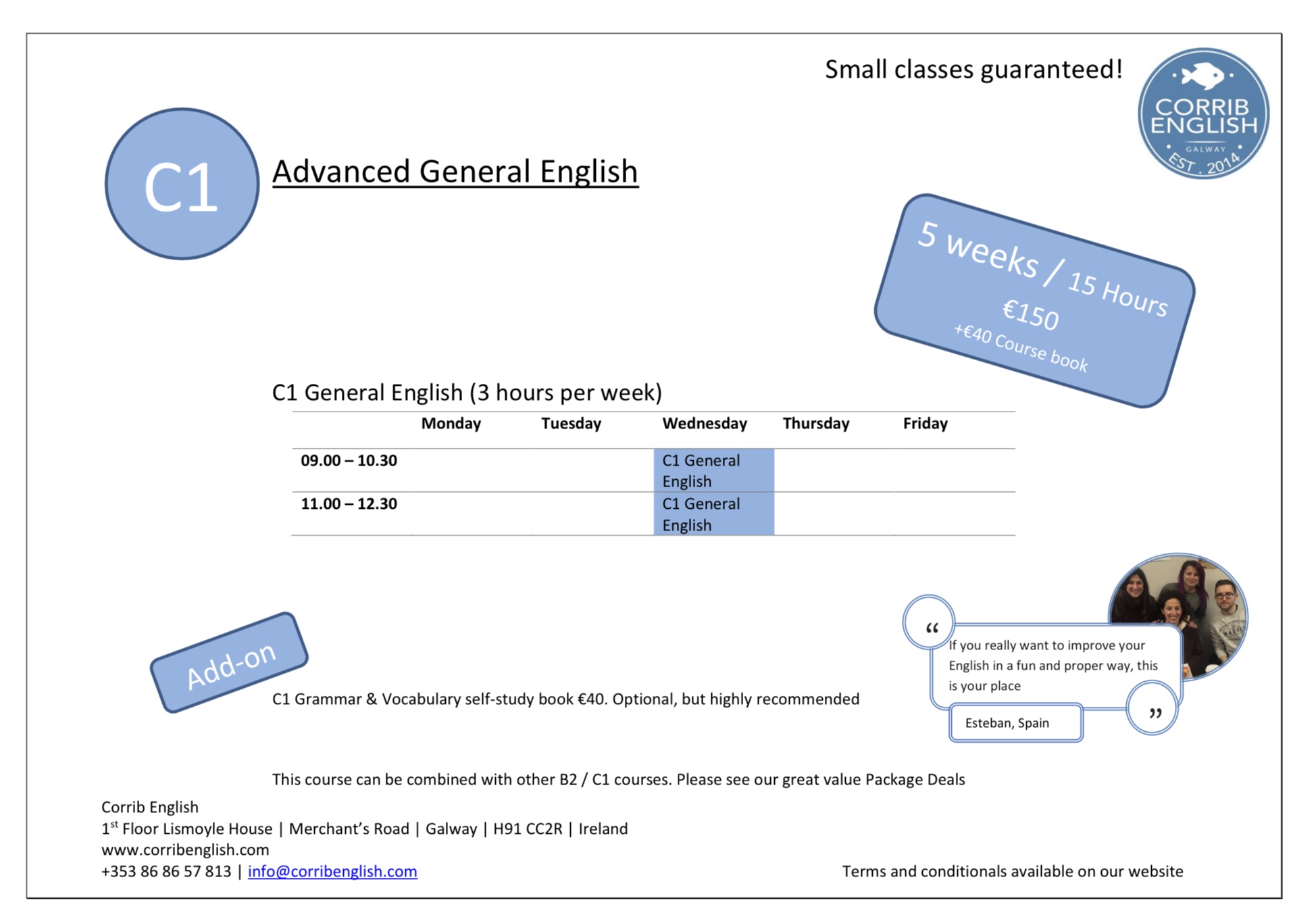 Small classes guaranteed!

CORRIB ENGLISH
GALWAY
EST. 2014

C1

Advanced General English

5 weeks / 15 Hours
€150
+€40 Course book

C1 General English (3 hours per week)

| | Monday | Tuesday | Wednesday | Thursday | Friday |
|---|---|---|---|---|---|
| 09.00 – 10.30 | | | C1 General English | | |
| 11.00 – 12.30 | | | C1 General English | | |

Add-on

C1 Grammar & Vocabulary self-study book €40. Optional, but highly recommended

“ If you really want to improve your English in a fun and proper way, this is your place ”

Esteban, Spain

This course can be combined with other B2 / C1 courses. Please see our great value Package Deals

Corrib English
1$^{st}$ Floor Lismoyle House | Merchant’s Road | Galway | H91 CC2R | Ireland
www.corribenglish.com
+353 86 86 57 813 | info@corribenglish.com

Terms and conditionals available on our website